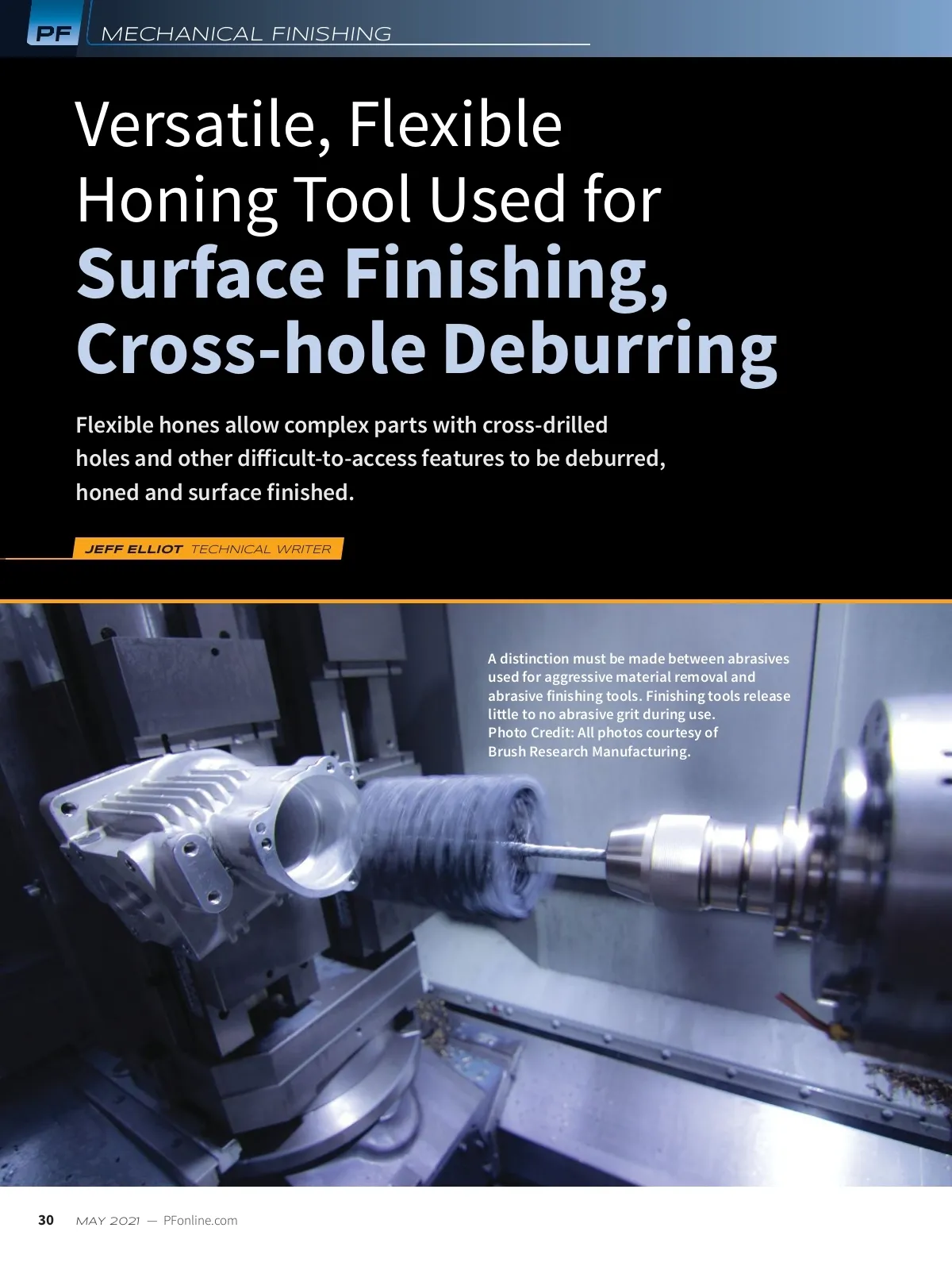 PF MECHANICAL FINISHING

Versatile, Flexible Honing Tool Used for Surface Finishing, Cross-hole Deburring

Flexible hones allow complex parts with cross-drilled holes and other difficult-to-access features to be deburred, honed and surface finished.

JEFF ELLIOT TECHNICAL WRITER

A distinction must be made between abrasives used for aggressive material removal and abrasive finishing tools. Finishing tools release little to no abrasive grit during use.
Photo Credit: All photos courtesy of Brush Research Manufacturing.

30 MAY 2021 — PFonline.com